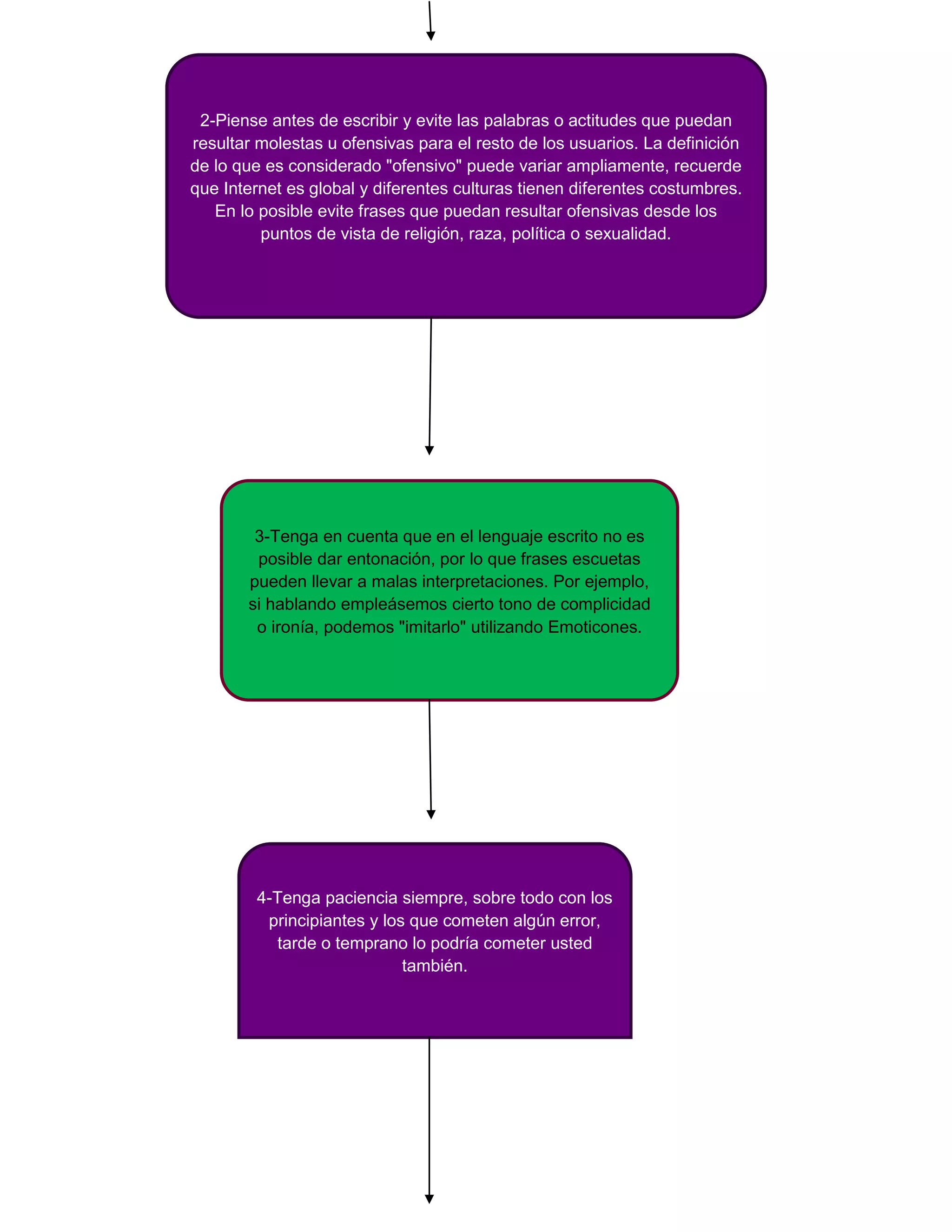 2-Piense antes de escribir y evite las palabras o actitudes que puedan resultar molestas u ofensivas para el resto de los usuarios. La definición de lo que es considerado "ofensivo" puede variar ampliamente, recuerde que Internet es global y diferentes culturas tienen diferentes costumbres. En lo posible evite frases que puedan resultar ofensivas desde los puntos de vista de religión, raza, política o sexualidad.

3-Tenga en cuenta que en el lenguaje escrito no es posible dar entonación, por lo que frases escuetas pueden llevar a malas interpretaciones. Por ejemplo, si hablando empleásemos cierto tono de complicidad o ironía, podemos "imitarlo" utilizando Emoticones.

4-Tenga paciencia siempre, sobre todo con los principiantes y los que cometen algún error, tarde o temprano lo podría cometer usted también.